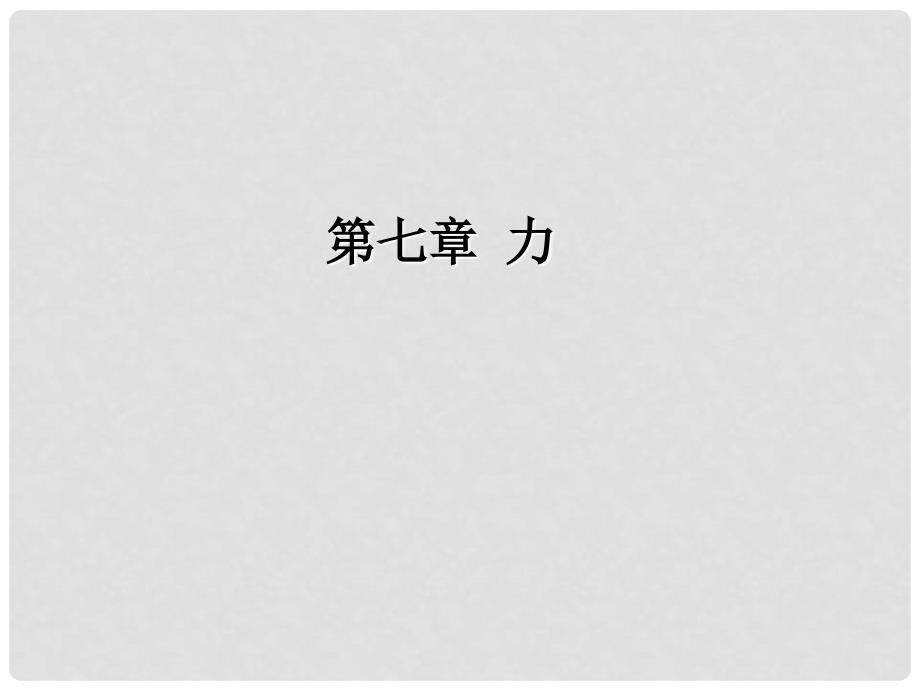 第七章 力